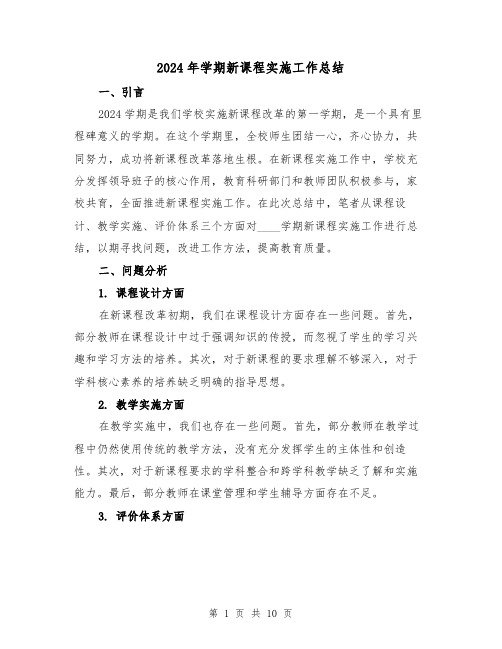 2024年学期新课程实施工作总结

一、引言

2024学期是我们学校实施新课程改革的第一学期，是一个具有里程碑意义的学期。在这个学期里，全校师生团结一心，齐心协力，共同努力，成功将新课程改革落地生根。在新课程实施工作中，学校充分发挥领导班子的核心作用，教育科研部门和教师团队积极参与，家校共育，全面推进新课程实施工作。在此次总结中，笔者从课程设计、教学实施、评价体系三个方面对____学期新课程实施工作进行总结，以期寻找问题，改进工作方法，提高教育质量。

二、问题分析

1. 课程设计方面

在新课程改革初期，我们在课程设计方面存在一些问题。首先，部分教师在课程设计中过于强调知识的传授，而忽视了学生的学习兴趣和学习方法的培养。其次，对于新课程的要求理解不够深入，对于学科核心素养的培养缺乏明确的指导思想。

2. 教学实施方面

在教学实施中，我们也存在一些问题。首先，部分教师在教学过程中仍然使用传统的教学方法，没有充分发挥学生的主体性和创造性。其次，对于新课程要求的学科整合和跨学科教学缺乏了解和实施能力。最后，部分教师在课堂管理和学生辅导方面存在不足。

3. 评价体系方面

第 1 页 共 10 页